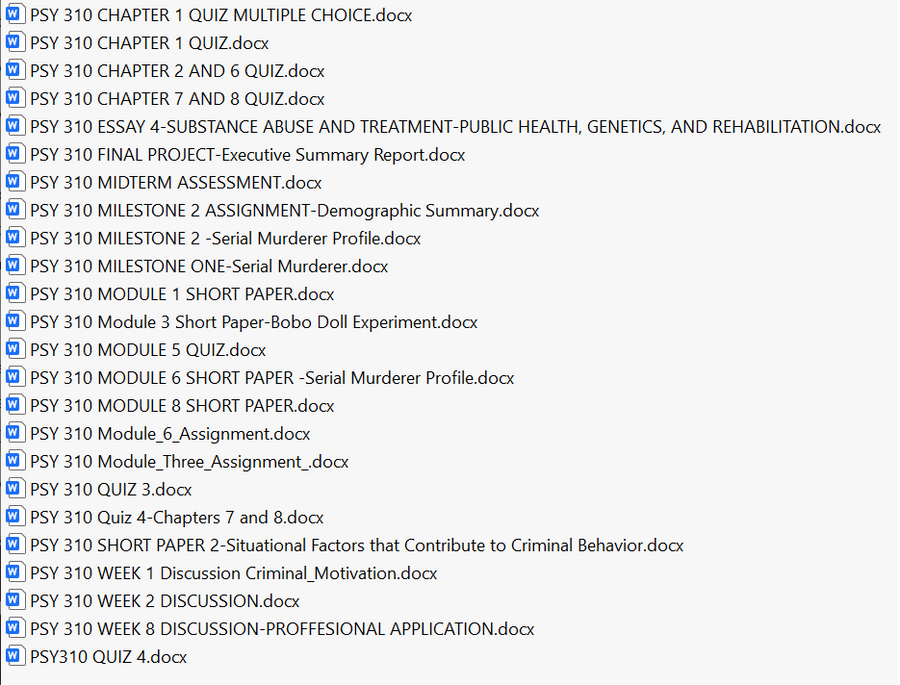 PSY 310 CHAPTER 1 QUIZ MULTIPLE CHOICE.docx
PSY 310 CHAPTER 1 QUIZ.docx
PSY 310 CHAPTER 2 AND 6 QUIZ.docx
PSY 310 CHAPTER 7 AND 8 QUIZ.docx
PSY 310 ESSAY 4-SUBSTANCE ABUSE AND TREATMENT-PUBLIC HEALTH, GENETICS, AND REHABILITATION.docx
PSY 310 FINAL PROJECT-Executive Summary Report.docx
PSY 310 MIDTERM ASSESSMENT.docx
PSY 310 MILESTONE 2 ASSIGNMENT-Demographic Summary.docx
PSY 310 MILESTONE 2 -Serial Murderer Profile.docx
PSY 310 MILESTONE ONE-Serial Murderer.docx
PSY 310 MODULE 1 SHORT PAPER.docx
PSY 310 Module 3 Short Paper-Bobo Doll Experiment.docx
PSY 310 MODULE 5 QUIZ.docx
PSY 310 MODULE 6 SHORT PAPER -Serial Murderer Profile.docx
PSY 310 MODULE 8 SHORT PAPER.docx
PSY 310 Module_6_Assignment.docx
PSY 310 Module_Three_Assignment_.docx
PSY 310 QUIZ 3.docx
PSY 310 Quiz 4-Chapters 7 and 8.docx
PSY 310 SHORT PAPER 2-Situational Factors that Contribute to Criminal Behavior.docx
PSY 310 WEEK 1 Discussion Criminal_Motivation.docx
PSY 310 WEEK 2 DISCUSSION.docx
PSY 310 WEEK 8 DISCUSSION-PROFFESIONAL APPLICATION.docx
PSY310 QUIZ 4.docx